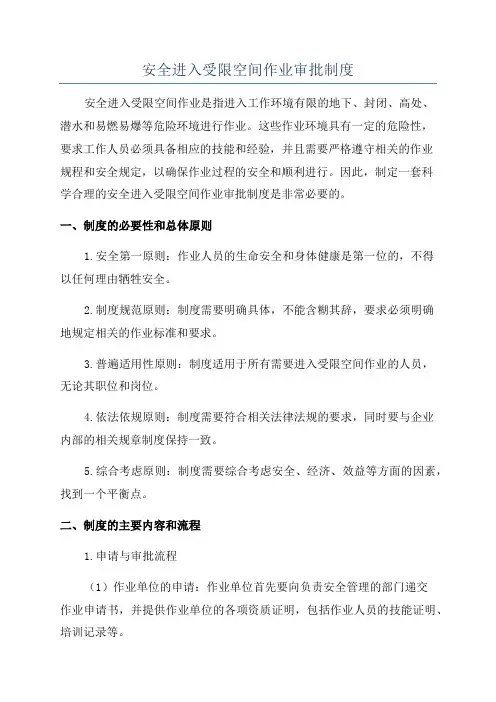 安全进入受限空间作业审批制度

安全进入受限空间作业是指进入工作环境有限的地下、封闭、高处、潜水和易燃易爆等危险环境进行作业。这些作业环境具有一定的危险性，要求工作人员必须具备相应的技能和经验，并且需要严格遵守相关的作业规程和安全规定，以确保作业过程的安全和顺利进行。因此，制定一套科学合理的安全进入受限空间作业审批制度是非常必要的。

一、制度的必要性和总体原则

1.安全第一原则：作业人员的生命安全和身体健康是第一位的，不得以任何理由牺牲安全。

2.制度规范原则：制度需要明确具体，不能含糊其辞，要求必须明确地规定相关的作业标准和要求。

3.普遍适用性原则：制度适用于所有需要进入受限空间作业的人员，无论其职位和岗位。

4.依法依规原则：制度需要符合相关法律法规的要求，同时要与企业内部的相关规章制度保持一致。

5.综合考虑原则：制度需要综合考虑安全、经济、效益等方面的因素，找到一个平衡点。

二、制度的主要内容和流程

1.申请与审批流程

（1）作业单位的申请：作业单位首先要向负责安全管理的部门递交作业申请书，并提供作业单位的各项资质证明，包括作业人员的技能证明、培训记录等。